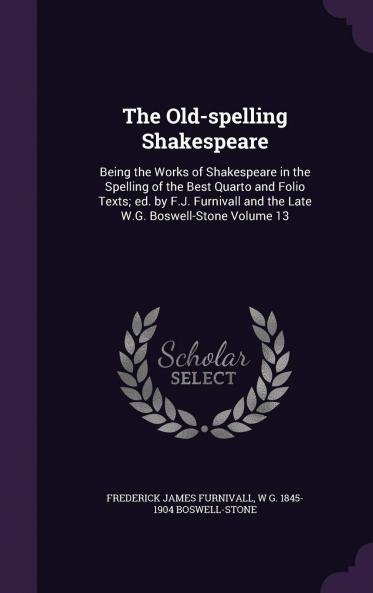 The Old-spelling Shakespeare

Being the Works of Shakespeare in the Spelling of the Best Quarto and Folio Texts; ed. by F.J. Furnivall and the Late W.G. Boswell-Stone Volume 13

Scholar SELECT

FREDERICK JAMES FURNIVALL, W G. 1845-1904 BOSWELL-STONE